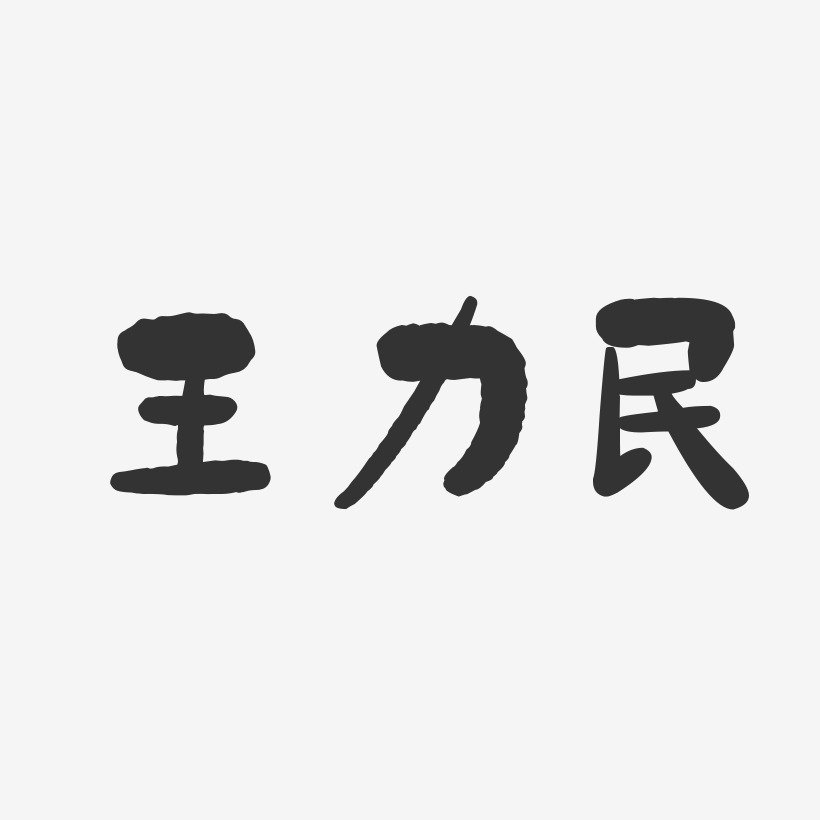 王力民